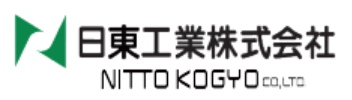 日東工業株式会社
NITTO KOGYO CO.,LTD.